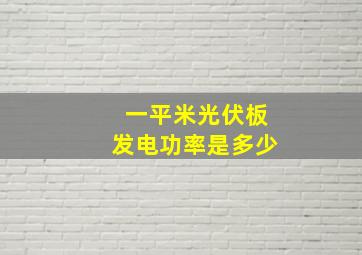 一平米光伏板
发电功率是多少